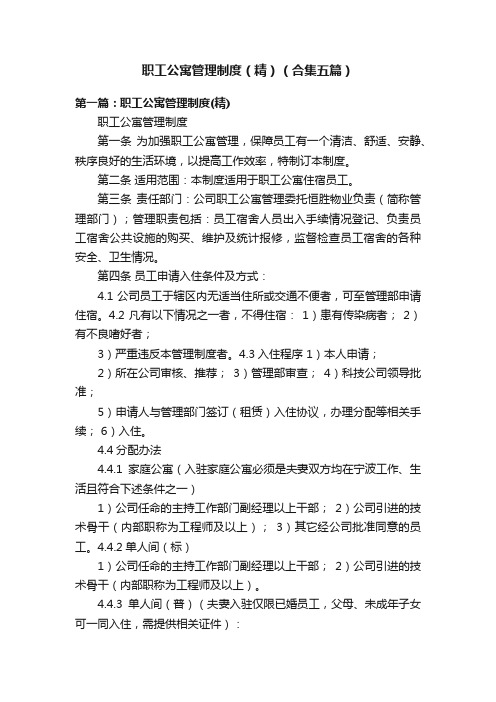 职工公寓管理制度（精）（合集五篇）

第一篇：职工公寓管理制度(精)

职工公寓管理制度

第一条 为加强职工公寓管理，保障员工有一个清洁、舒适、安静、秩序良好的生活环境，以提高工作效率，特制订本制度。

第二条 适用范围：本制度适用于职工公寓住宿员工。

第三条 责任部门：公司职工公寓管理委托恒胜物业负责（简称管理部门）；管理职责包括：员工宿舍人员出入手续情况登记、负责员工宿舍公共设施的购买、维护及统计报修，监督检查员工宿舍的各种安全、卫生情况。

第四条 员工申请入住条件及方式：

4.1 公司员工于辖区内无适当住所或交通不便者，可至管理部申请住宿。4.2 凡有以下情况之一者，不得住宿： 1）患有传染病者； 2）有不良嗜好者；

3）严重违反本管理制度者。4.3 入住程序 1）本人申请；

2）所在公司审核、推荐； 3）管理部审查； 4）科技公司领导批准；

5）申请人与管理部门签订（租赁）入住协议，办理分配等相关手续； 6）入住。

4.4 分配办法

4.4.1 家庭公寓（入驻家庭公寓必须是夫妻双方均在宁波工作、生活且符合下述条件之一）

1）公司任命的主持工作部门副经理以上干部； 2）公司引进的技术骨干（内部职称为工程师及以上）； 3）其它经公司批准同意的员工。4.4.2 单人间（标）

1）公司任命的主持工作部门副经理以上干部； 2）公司引进的技术骨干（内部职称为工程师及以上）。

4.4.3 单人间（普）（夫妻入驻仅限已婚员工，父母、未成年子女可一同入住，需提供相关证件）：